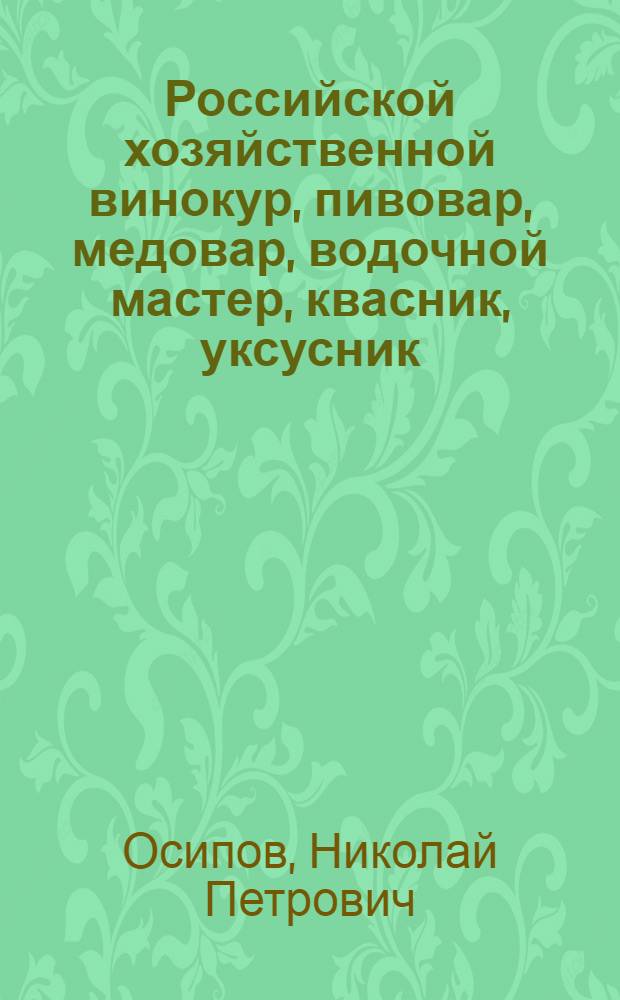 Российской хозяйственной винокур, пивовар, медовар, водочной мастер, квасник, уксусник

Осипов, Николай Петрович